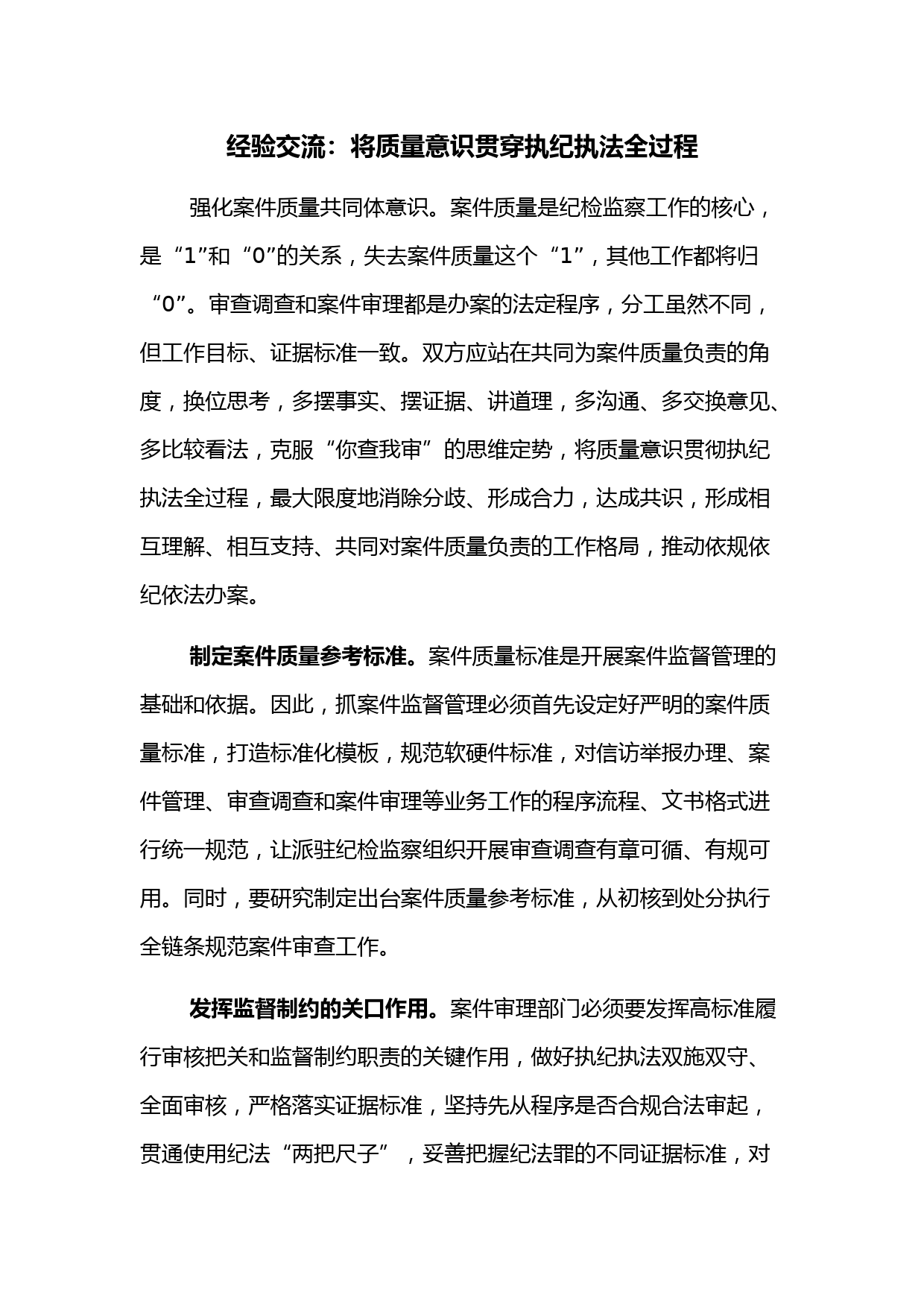 经验交流：将质量意识贯穿执纪执法全过程

强化案件质量共同体意识。案件质量是纪检监察工作的核心，是“1”和“0”的关系，失去案件质量这个“1”，其他工作都将归“0”。审查调查和案件审理都是办案的法定程序，分工虽然不同，但工作目标、证据标准一致。双方应站在共同为案件质量负责的角度，换位思考，多摆事实、摆证据、讲道理，多沟通、多交换意见、多比较看法，克服“你查我审”的思维定势，将质量意识贯彻执纪执法全过程，最大限度地消除分歧、形成合力，达成共识，形成相互理解、相互支持、共同对案件质量负责的工作格局，推动依规依纪依法办案。

制定案件质量参考标准。案件质量标准是开展案件监督管理的基础和依据。因此，抓案件监督管理必须首先设定好严明的案件质量标准，打造标准化模板，规范软硬件标准，对信访举报办理、案件管理、审查调查和案件审理等业务工作的程序流程、文书格式进行统一规范，让派驻纪检监察组织开展审查调查有章可循、有规可用。同时，要研究制定出台案件质量参考标准，从初核到处分执行全链条规范案件审查工作。

发挥监督制约的关口作用。案件审理部门必须要发挥高标准履行审核把关和监督制约职责的关键作用，做好执纪执法双施双守、全面审核，严格落实证据标准，坚持先从程序是否合规合法审起，贯通使用纪法“两把尺子”，妥善把握纪法罪的不同证据标准，对